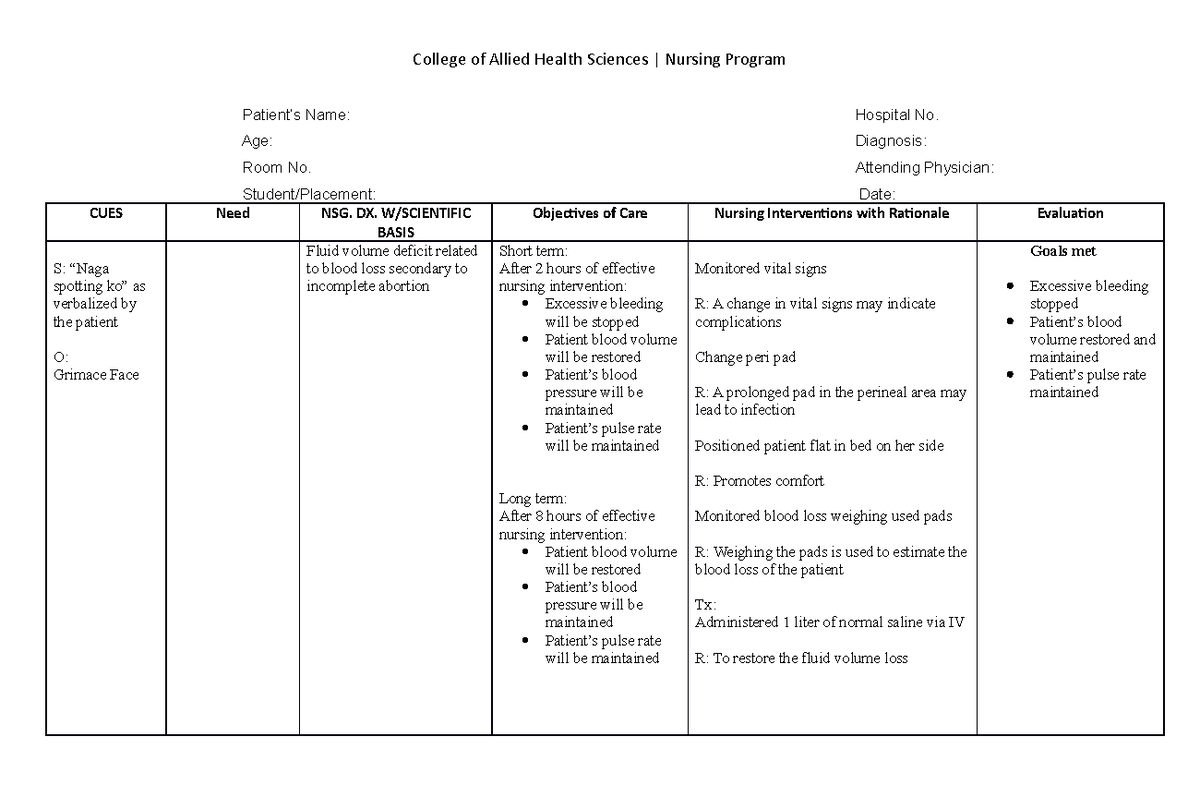 College of Allied Health Sciences | Nursing Program

Patient's Name:
Age:
Room No.
Student/Placement:

Hospital No.
Diagnosis:
Attending Physician:
Date:

| CUES | Need | NSG. DX. W/SCIENTIFIC BASIS | Objectives of Care | Nursing Interventions with Rationale | Evaluation |
|---|---|---|---|---|---|
| S: "Naga spotting ko" as verbalized by the patient O: Grimace Face | | Fluid volume deficit related to blood loss secondary to incomplete abortion | Short term: After 2 hours of effective nursing intervention: • Excessive bleeding will be stopped • Patient blood volume will be restored • Patient's blood pressure will be maintained • Patient's pulse rate will be maintained Long term: After 8 hours of effective nursing intervention: • Patient blood volume will be restored • Patient's blood pressure will be maintained • Patient's pulse rate will be maintained | Monitored vital signs R: A change in vital signs may indicate complications Change peri pad R: A prolonged pad in the perineal area may lead to infection Positioned patient flat in bed on her side R: Promotes comfort Monitored blood loss weighing used pads R: Weighing the pads is used to estimate the blood loss of the patient Tx: Administered 1 liter of normal saline via IV R: To restore the fluid volume loss | Goals met • Excessive bleeding stopped • Patient's blood volume restored and maintained • Patient's pulse rate maintained |